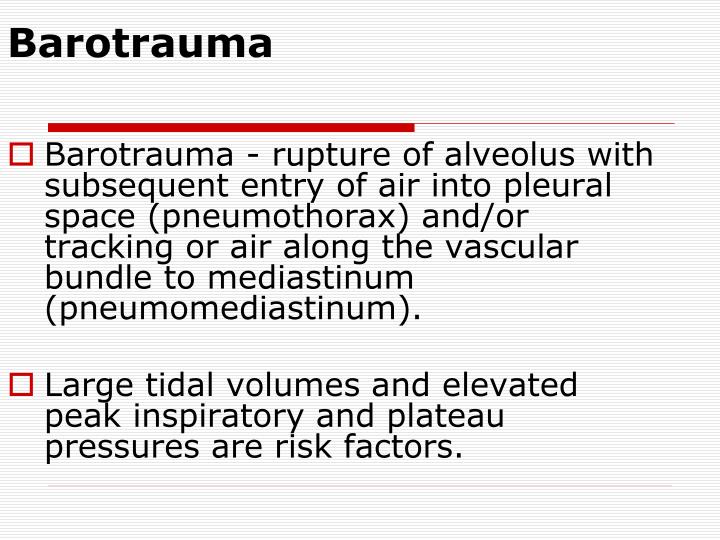 Barotrauma

Barotrauma - rupture of alveolus with subsequent entry of air into pleural space (pneumothorax) and/or tracking or air along the vascular bundle to mediastinum (pneumomediastinum).

Large tidal volumes and elevated peak inspiratory and plateau pressures are risk factors.